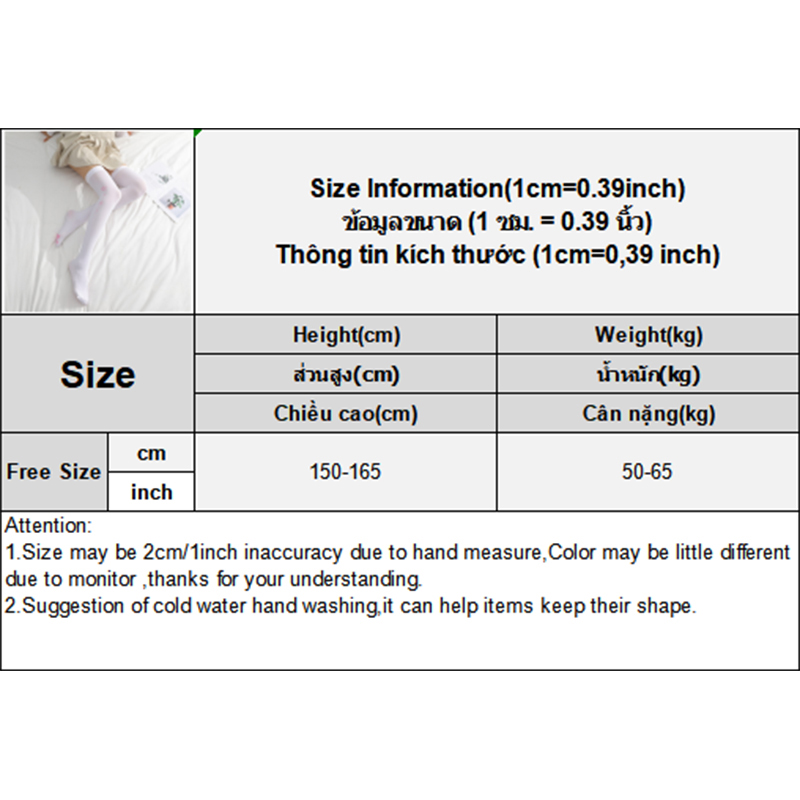 Size Information(1cm=0.39inch)
ข้อมูลขนาด (1 ซม. = 0.39 นิ้ว)
Thông tin kích thước (1cm=0,39 inch)

| Size | | Height(cm) | Weight(kg) |
|---|---|---|---|
| | | ส่วนสูง(cm) | น้ำหนัก(kg) |
| | | Chiều cao(cm) | Cân nặng(kg) |
| Free Size | cm | 150-165 | 50-65 |
| | inch | | |

Attention:
1.Size may be 2cm/1inch inaccuracy due to hand measure,Color may be little different due to monitor ,thanks for your understanding.
2.Suggestion of cold water hand washing,it can help items keep their shape.